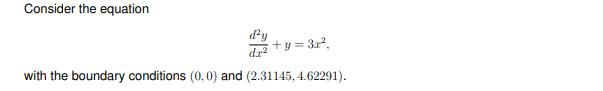 Consider the equation

$$\frac{d^2y}{dx^2} + y = 3x^2,$$

with the boundary conditions $(0, 0)$ and $(2.31145, 4.62291)$.